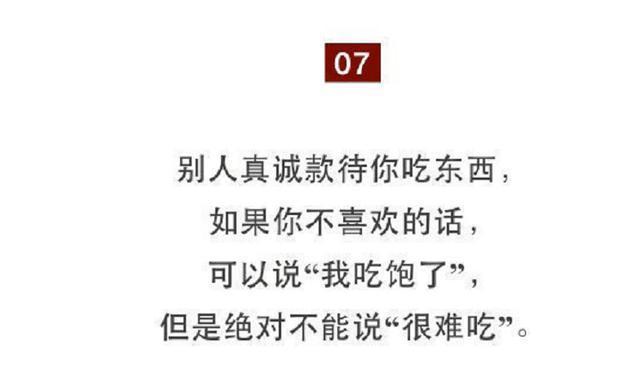 07

别人真诚款待你吃东西，
如果你不喜欢的话，
可以说“我吃饱了”，
但是绝对不能说“很难吃”。